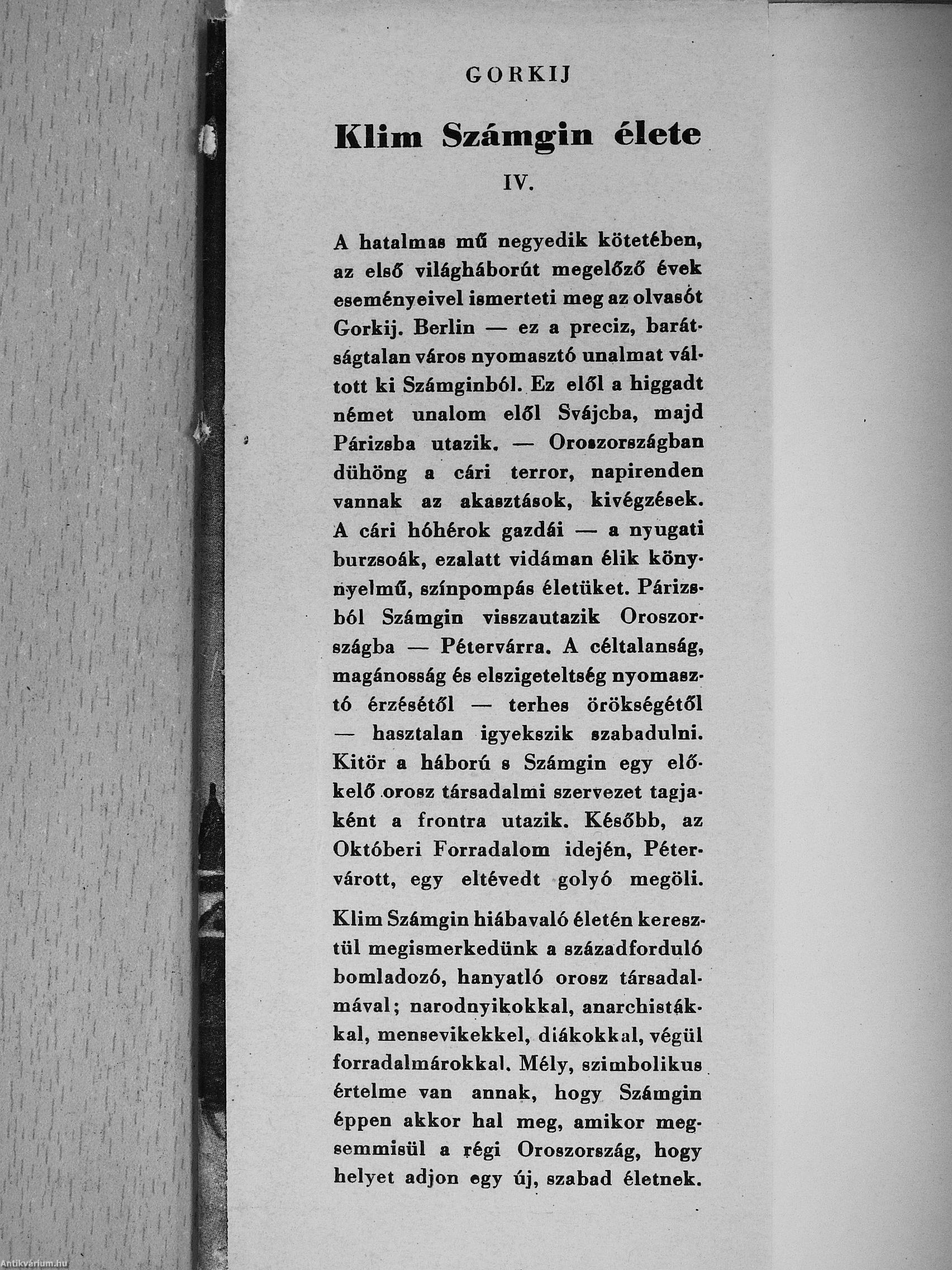 GORKIJ

Klim Számgin élete

IV.

A hatalmas mű negyedik kötetében, az első világháborút megelőző évek eseményeivel ismerteti meg az olvasót Gorkij. Berlin — ez a preciz, barátságtalan város nyomasztó unalmat váltott ki Számginból. Ez elől a higgadt német unalom elől Svájcba, majd Párizsba utazik. — Oroszországban dühöng a cári terror, napirenden vannak az akasztások, kivégzések. A cári hóhérok gazdái — a nyugati burzsoák, ezalatt vidáman élik könnyelmű, színpompás életüket. Párizsból Számgin visszautazik Oroszországba — Pétervárra. A céltalanság, magánosság és elszigeteltség nyomasztó érzésétől — terhes örökségétől — hasztalan igyekszik szabadulni. Kitör a háború s Számgin egy előkelő orosz társadalmi szervezet tagjaként a frontra utazik. Később, az Októberi Forradalom idején, Pétervárott, egy eltévedt golyó megöli.

Klim Számgin hiábavaló életén keresztül megismerkedünk a századforduló bomladozó, hanyatló orosz társadalmával; narodnyikokkal, anarchistákkal, mensevikekkel, diákokkal, végül forradalmárokkal. Mély, szimbolikus értelme van annak, hogy Számgin éppen akkor hal meg, amikor megsemmisül a régi Oroszország, hogy helyet adjon egy új, szabad életnek.

Antikvárium.hu